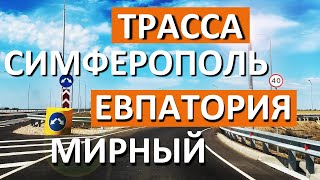 ТРАССА
СИМФЕРОПОЛЬ
40
ЕВПАТОРИЯ
МИРНЫЙ